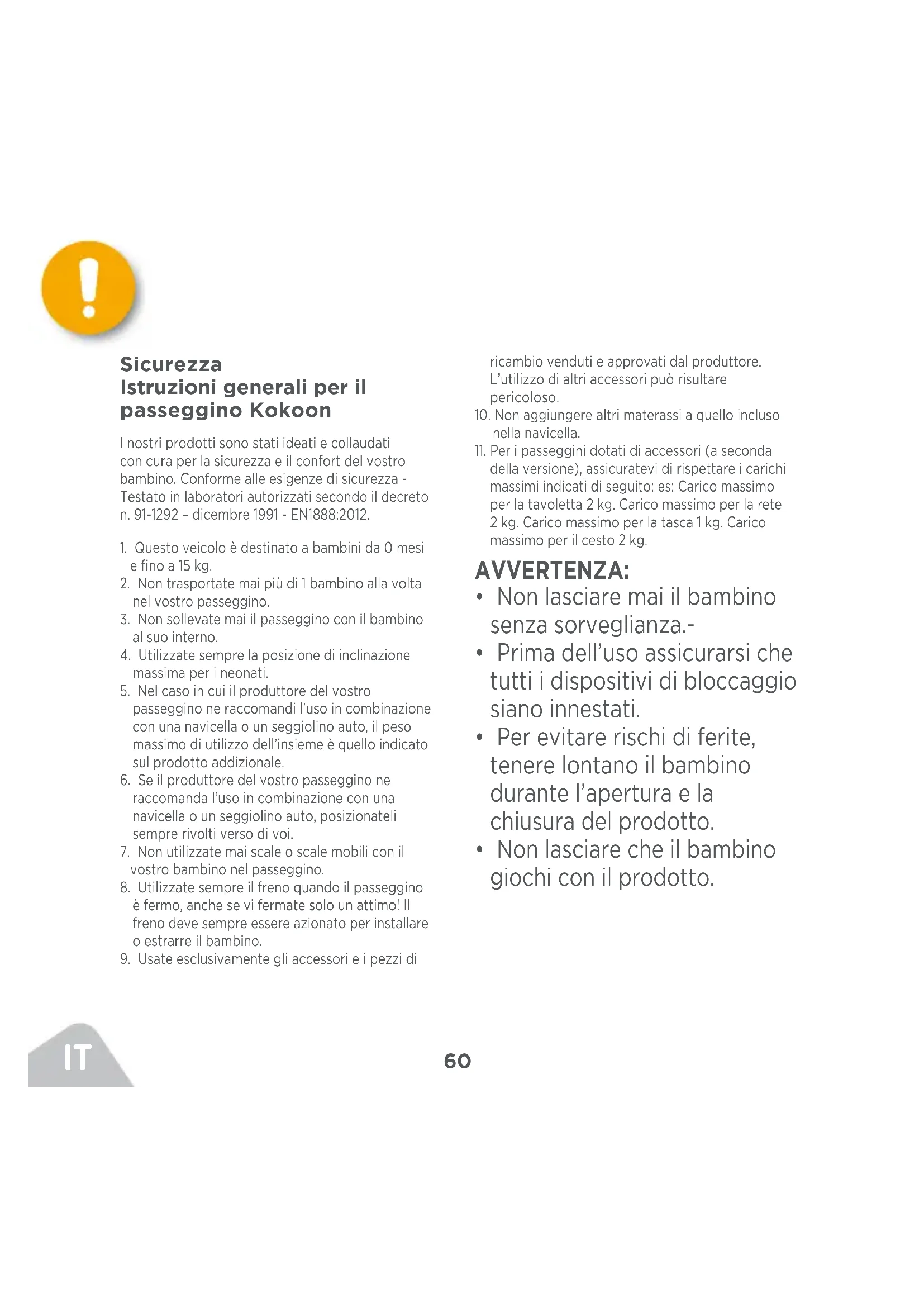 Sicurezza
Istruzioni generali per il passeggino Kokoon

I nostri prodotti sono stati ideati e collaudati con cura per la sicurezza e il confort del vostro bambino. Conforme alle esigenze di sicurezza - Testato in laboratori autorizzati secondo il decreto n. 91-1292 – dicembre 1991 - EN1888:2012.

1. Questo veicolo è destinato a bambini da 0 mesi e fino a 15 kg.
2. Non trasportate mai più di 1 bambino alla volta nel vostro passeggino.
3. Non sollevate mai il passeggino con il bambino al suo interno.
4. Utilizzate sempre la posizione di inclinazione massima per i neonati.
5. Nel caso in cui il produttore del vostro passeggino ne raccomandi l'uso in combinazione con una navicella o un seggiolino auto, il peso massimo di utilizzo dell'insieme è quello indicato sul prodotto addizionale.
6. Se il produttore del vostro passeggino ne raccomanda l'uso in combinazione con una navicella o un seggiolino auto, posizionateli sempre rivolti verso di voi.
7. Non utilizzate mai scale o scale mobili con il vostro bambino nel passeggino.
8. Utilizzate sempre il freno quando il passeggino è fermo, anche se vi fermate solo un attimo! Il freno deve sempre essere azionato per installare o estrarre il bambino.
9. Usate esclusivamente gli accessori e i pezzi di ricambio venduti e approvati dal produttore. L'utilizzo di altri accessori può risultare pericoloso.
10. Non aggiungere altri materassi a quello incluso nella navicella.
11. Per i passeggini dotati di accessori (a seconda della versione), assicuratevi di rispettare i carichi massimi indicati di seguito: es: Carico massimo per la tavoletta 2 kg. Carico massimo per la rete 2 kg. Carico massimo per la tasca 1 kg. Carico massimo per il cesto 2 kg.

AVVERTENZA:
• Non lasciare mai il bambino senza sorveglianza.-
• Prima dell'uso assicurarsi che tutti i dispositivi di bloccaggio siano innestati.
• Per evitare rischi di ferite, tenere lontano il bambino durante l'apertura e la chiusura del prodotto.
• Non lasciare che il bambino giochi con il prodotto.

IT

60